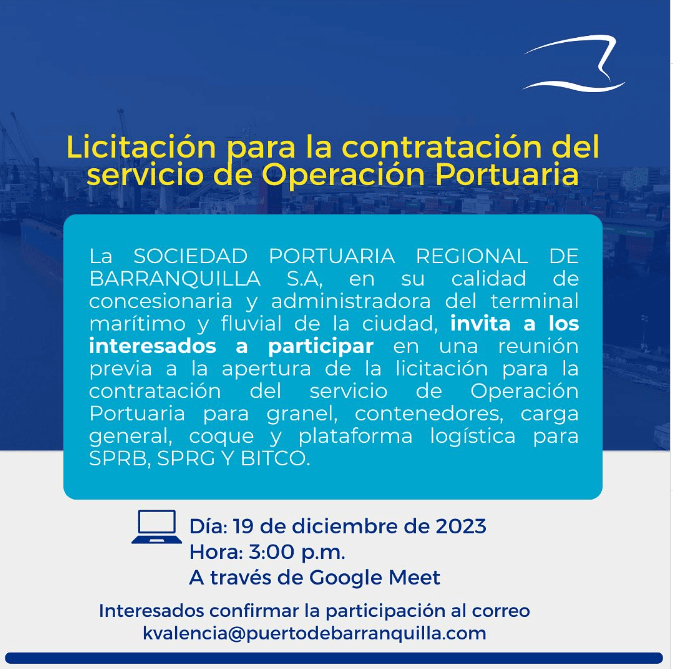 Licitación para la contratación del servicio de Operación Portuaria

La SOCIEDAD PORTUARIA REGIONAL DE BARRANQUILLA S.A, en su calidad de concesionaria y administradora del terminal marítimo y fluvial de la ciudad, invita a los interesados a participar en una reunión previa a la apertura de la licitación para la contratación del servicio de Operación Portuaria para granel, contenedores, carga general, coque y plataforma logística para SPRB, SPRG Y BITCO.

Día: 19 de diciembre de 2023
Hora: 3:00 p.m.
A través de Google Meet

Interesados confirmar la participación al correo
kvalencia@puertodebarranquilla.com